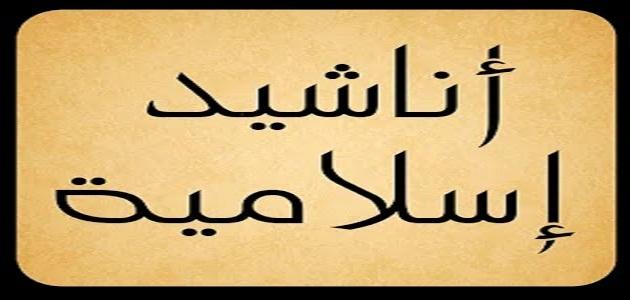 أناشيد
إسلامية